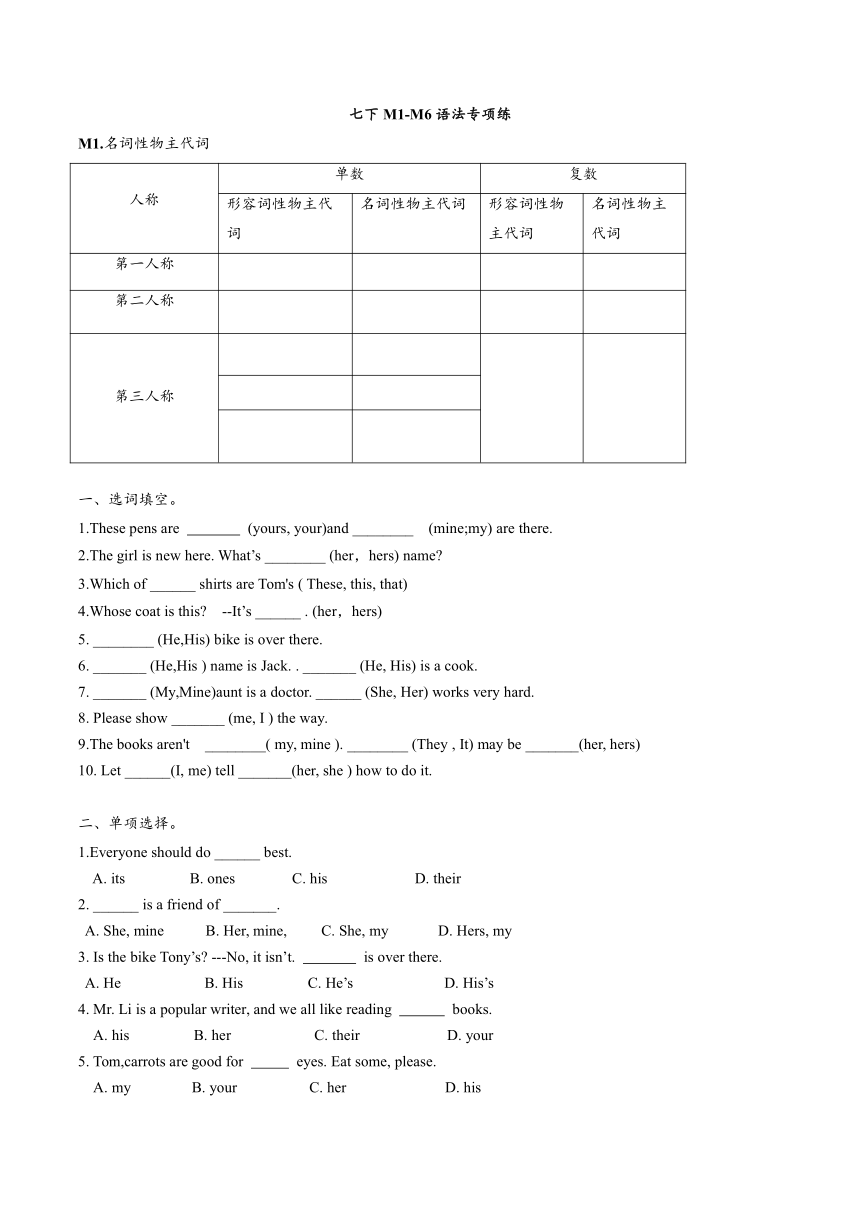 七下 M1-M6 语法专项练

M1.名词性物主代词

| 人称 | 单数 | | 复数 | |
|---|---|---|---|---|
| | 形容词性物主代词 | 名词性物主代词 | 形容词性物主代词 | 名词性物主代词 |
| 第一人称 | | | | |
| 第二人称 | | | | |
| 第三人称 | | | | |
| | | | | |
| | | | | |

一、选词填空。

1.These pens are _______ (yours, your)and ________ (mine;my) are there.

2.The girl is new here. What's ________ (her，hers) name?

3.Which of ______ shirts are Tom's ( These, this, that)

4.Whose coat is this? --It's ______ . (her，hers)

5. ________ (He,His) bike is over there.

6. _______ (He,His ) name is Jack. . _______ (He, His) is a cook.

7. _______ (My,Mine)aunt is a doctor. ______ (She, Her) works very hard.

8. Please show _______ (me, I ) the way.

9.The books aren't ________( my, mine ). ________ (They , It) may be _______(her, hers)

10. Let ______(I, me) tell _______(her, she ) how to do it.

二、单项选择。

1.Everyone should do ______ best.

A. its B. ones C. his D. their

2. ______ is a friend of _______.

A. She, mine B. Her, mine, C. She, my D. Hers, my

3. Is the bike Tony's? ---No, it isn't. _______ is over there.

A. He B. His C. He's D. His's

4. Mr. Li is a popular writer, and we all like reading ______ books.

A. his B. her C. their D. your

5. Tom,carrots are good for _____ eyes. Eat some, please.

A. my B. your C. her D. his